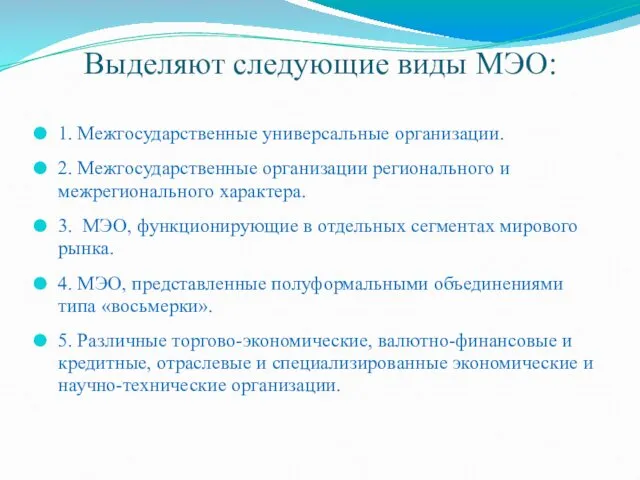 Выделяют следующие виды МЭО:

1. Межгосударственные универсальные организации.

2. Межгосударственные организации регионального и межрегионального характера.

3. МЭО, функционирующие в отдельных сегментах мирового рынка.

4. МЭО, представленные полуформальными объединениями типа «восьмерки».

5. Различные торгово-экономические, валютно-финансовые и кредитные, отраслевые и специализированные экономические и научно-технические организации.